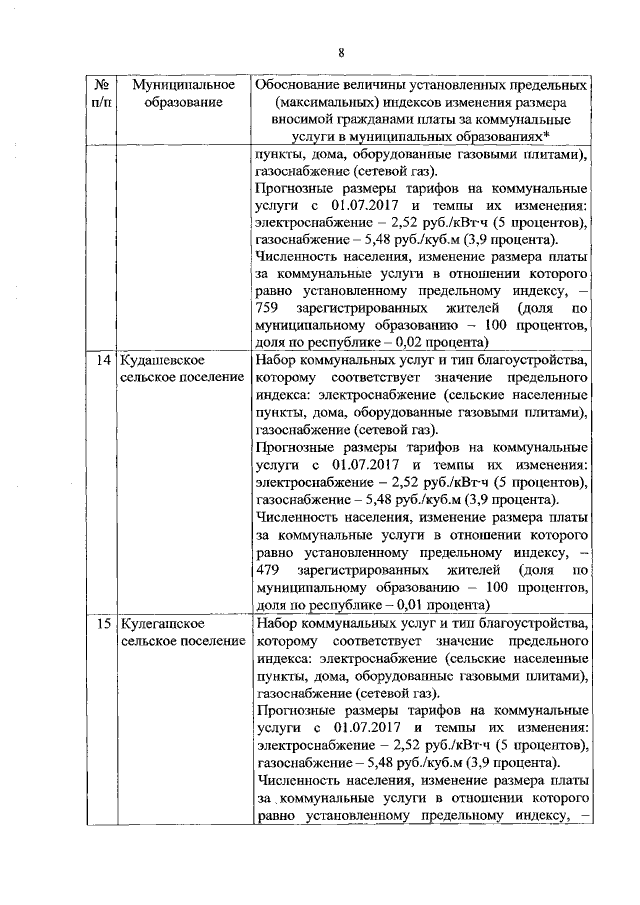 8

| № п/п | Муниципальное образование | Обоснование величины установленных предельных (максимальных) индексов изменения размера вносимой гражданами платы за коммунальные услуги в муниципальных образованиях* |
|---|---|---|
| | | пункты, дома, оборудованные газовыми плитами), газоснабжение (сетевой газ). Прогнозные размеры тарифов на коммунальные услуги с 01.07.2017 и темпы их изменения: электроснабжение – 2,52 руб./кВт·ч (5 процентов), газоснабжение – 5,48 руб./куб.м (3,9 процента). Численность населения, изменение размера платы за коммунальные услуги в отношении которого равно установленному предельному индексу, – 759 зарегистрированных жителей (доля по муниципальному образованию – 100 процентов, доля по республике – 0,02 процента) |
| 14 | Кудашевское сельское поселение | Набор коммунальных услуг и тип благоустройства, которому соответствует значение предельного индекса: электроснабжение (сельские населенные пункты, дома, оборудованные газовыми плитами), газоснабжение (сетевой газ). Прогнозные размеры тарифов на коммунальные услуги с 01.07.2017 и темпы их изменения: электроснабжение – 2,52 руб./кВт·ч (5 процентов), газоснабжение – 5,48 руб./куб.м (3,9 процента). Численность населения, изменение размера платы за коммунальные услуги в отношении которого равно установленному предельному индексу, – 479 зарегистрированных жителей (доля по муниципальному образованию – 100 процентов, доля по республике – 0,01 процента) |
| 15 | Кулегашское сельское поселение | Набор коммунальных услуг и тип благоустройства, которому соответствует значение предельного индекса: электроснабжение (сельские населенные пункты, дома, оборудованные газовыми плитами), газоснабжение (сетевой газ). Прогнозные размеры тарифов на коммунальные услуги с 01.07.2017 и темпы их изменения: электроснабжение – 2,52 руб./кВт·ч (5 процентов), газоснабжение – 5,48 руб./куб.м (3,9 процента). Численность населения, изменение размера платы за коммунальные услуги в отношении которого равно установленному предельному индексу, – |